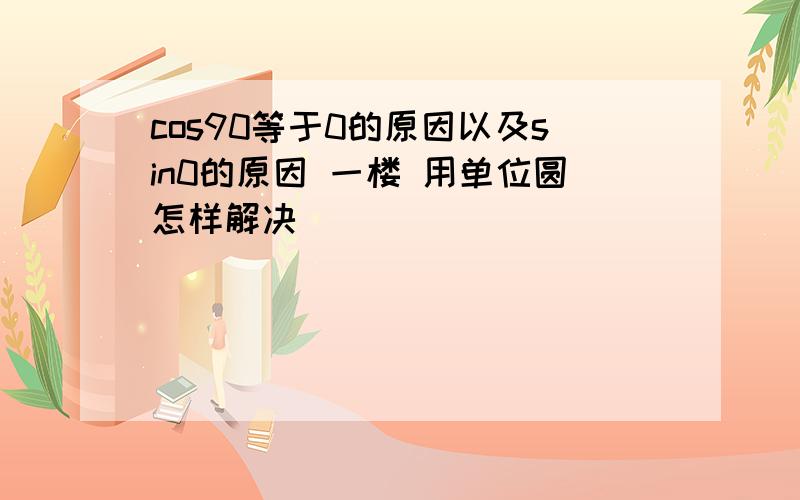 cos90等于0的原因以及sin0的原因 一楼 用单位圆怎样解决